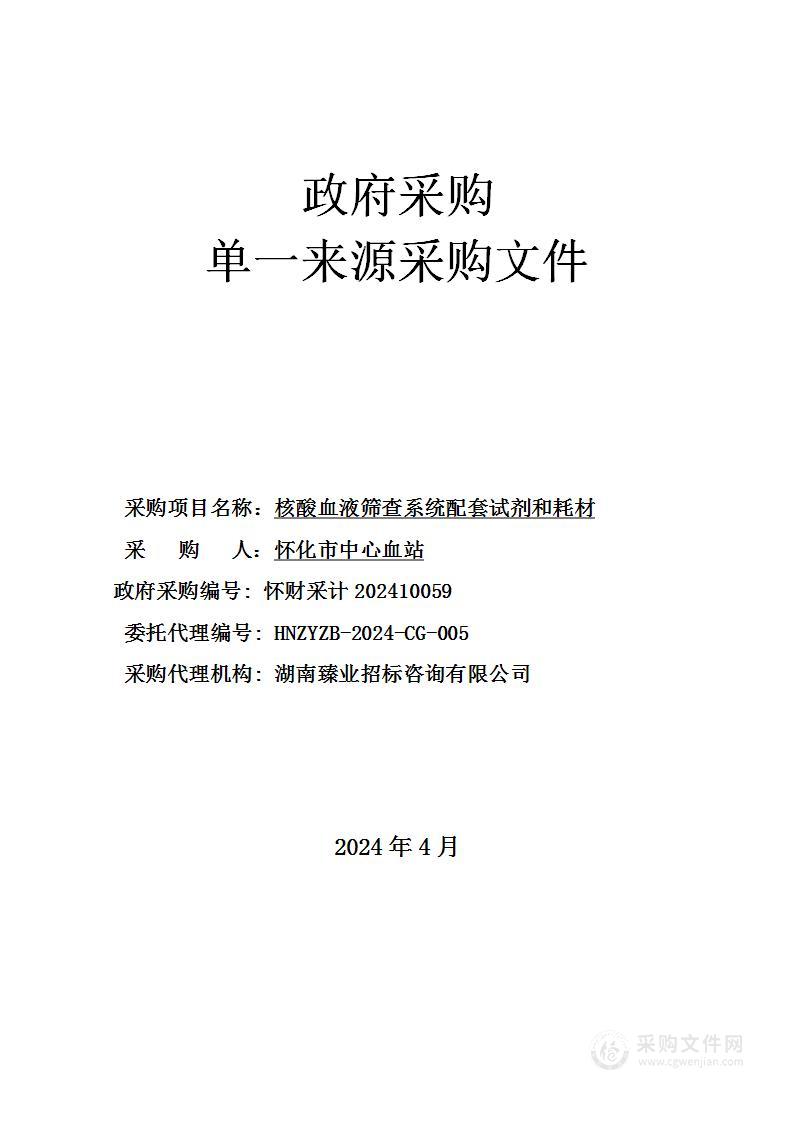 政府采购
单一来源采购文件

采购项目名称：核酸血液筛查系统配套试剂和耗材
采　　购　　人：怀化市中心血站
政府采购编号：怀财采计 202410059
委托代理编号：HNZYZB-2024-CG-005
采购代理机构：湖南臻业招标咨询有限公司

2024 年 4 月

采购文件网
www.cgwenjian.com